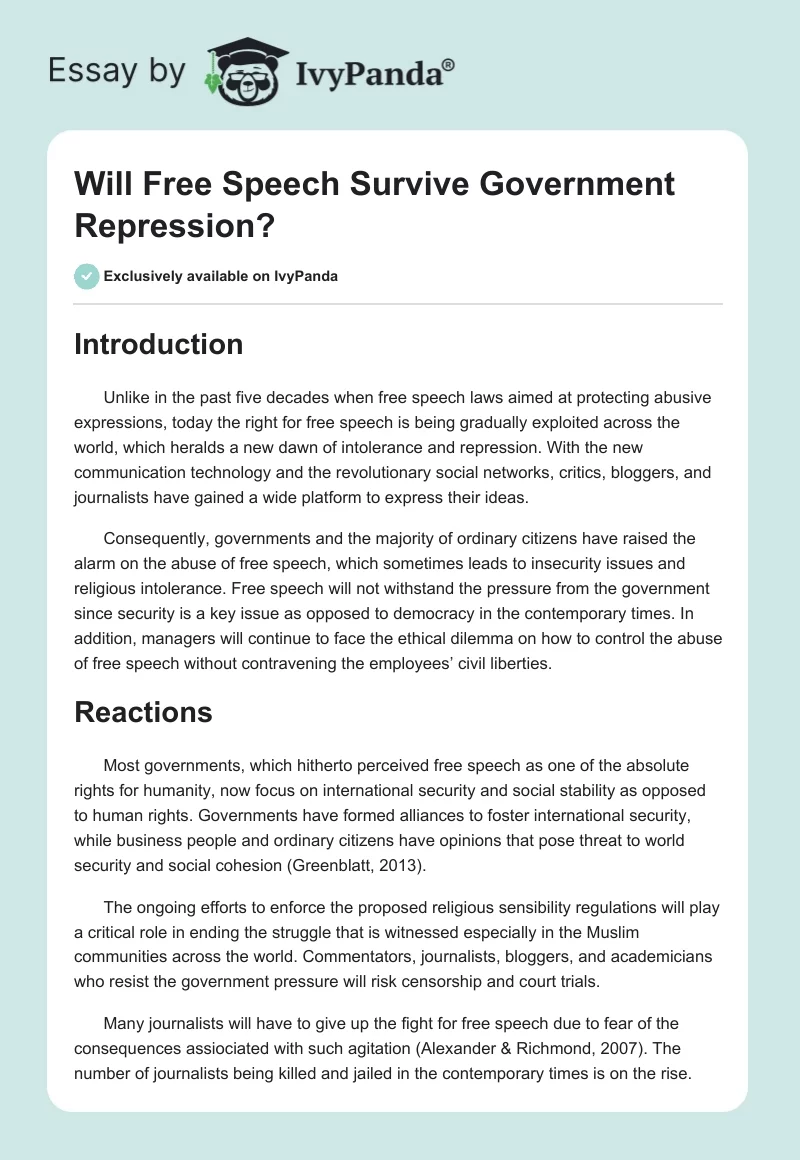 Essay by IvyPanda®

Will Free Speech Survive Government Repression?

Exclusively available on IvyPanda

Introduction

Unlike in the past five decades when free speech laws aimed at protecting abusive expressions, today the right for free speech is being gradually exploited across the world, which heralds a new dawn of intolerance and repression. With the new communication technology and the revolutionary social networks, critics, bloggers, and journalists have gained a wide platform to express their ideas.

Consequently, governments and the majority of ordinary citizens have raised the alarm on the abuse of free speech, which sometimes leads to insecurity issues and religious intolerance. Free speech will not withstand the pressure from the government since security is a key issue as opposed to democracy in the contemporary times. In addition, managers will continue to face the ethical dilemma on how to control the abuse of free speech without contravening the employees' civil liberties.

Reactions

Most governments, which hitherto perceived free speech as one of the absolute rights for humanity, now focus on international security and social stability as opposed to human rights. Governments have formed alliances to foster international security, while business people and ordinary citizens have opinions that pose threat to world security and social cohesion (Greenblatt, 2013).

The ongoing efforts to enforce the proposed religious sensibility regulations will play a critical role in ending the struggle that is witnessed especially in the Muslim communities across the world. Commentators, journalists, bloggers, and academicians who resist the government pressure will risk censorship and court trials.

Many journalists will have to give up the fight for free speech due to fear of the consequences assiociated with such agitation (Alexander & Richmond, 2007). The number of journalists being killed and jailed in the contemporary times is on the rise.